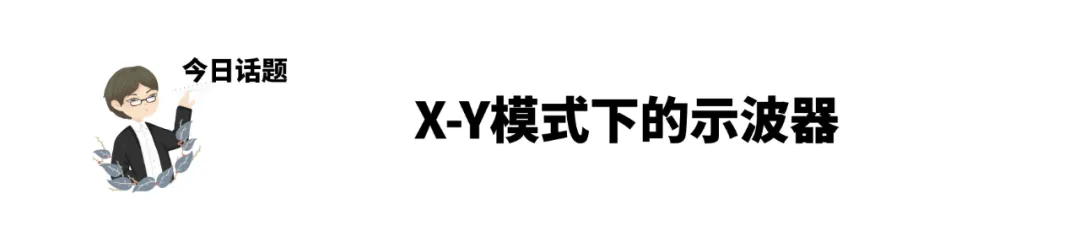 今日话题

X-Y模式下的示波器